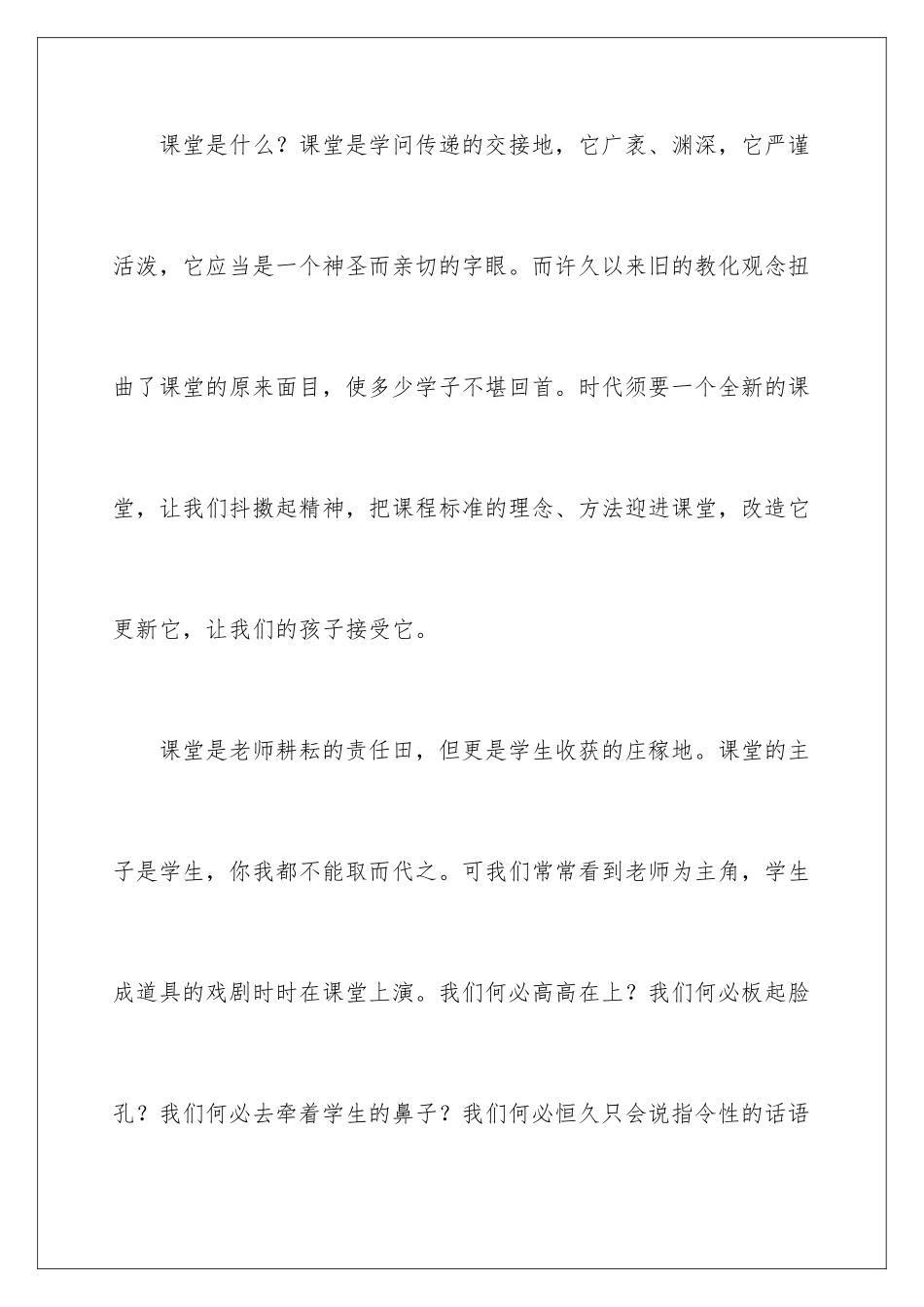 课堂是什么？课堂是学问传递的交接地，它广袤、渊深，它严谨活泼，它应当是一个神圣而亲切的字眼。而许久以来旧的教化观念扭曲了课堂的原来面目，使多少学子不堪回首。时代须要一个全新的课堂，让我们抖擞起精神，把课程标准的理念、方法迎进课堂，改造它更新它，让我们的孩子接受它。

课堂是老师耕耘的责任田，但更是学生收获的庄稼地。课堂的主子是学生，你我都不能取而代之。可我们常常看到老师为主角，学生成道具的戏剧时时在课堂上演。我们何必高高在上？我们何必板起脸孔？我们何必去牵着学生的鼻子？我们何必恒久只会说指令性的话语